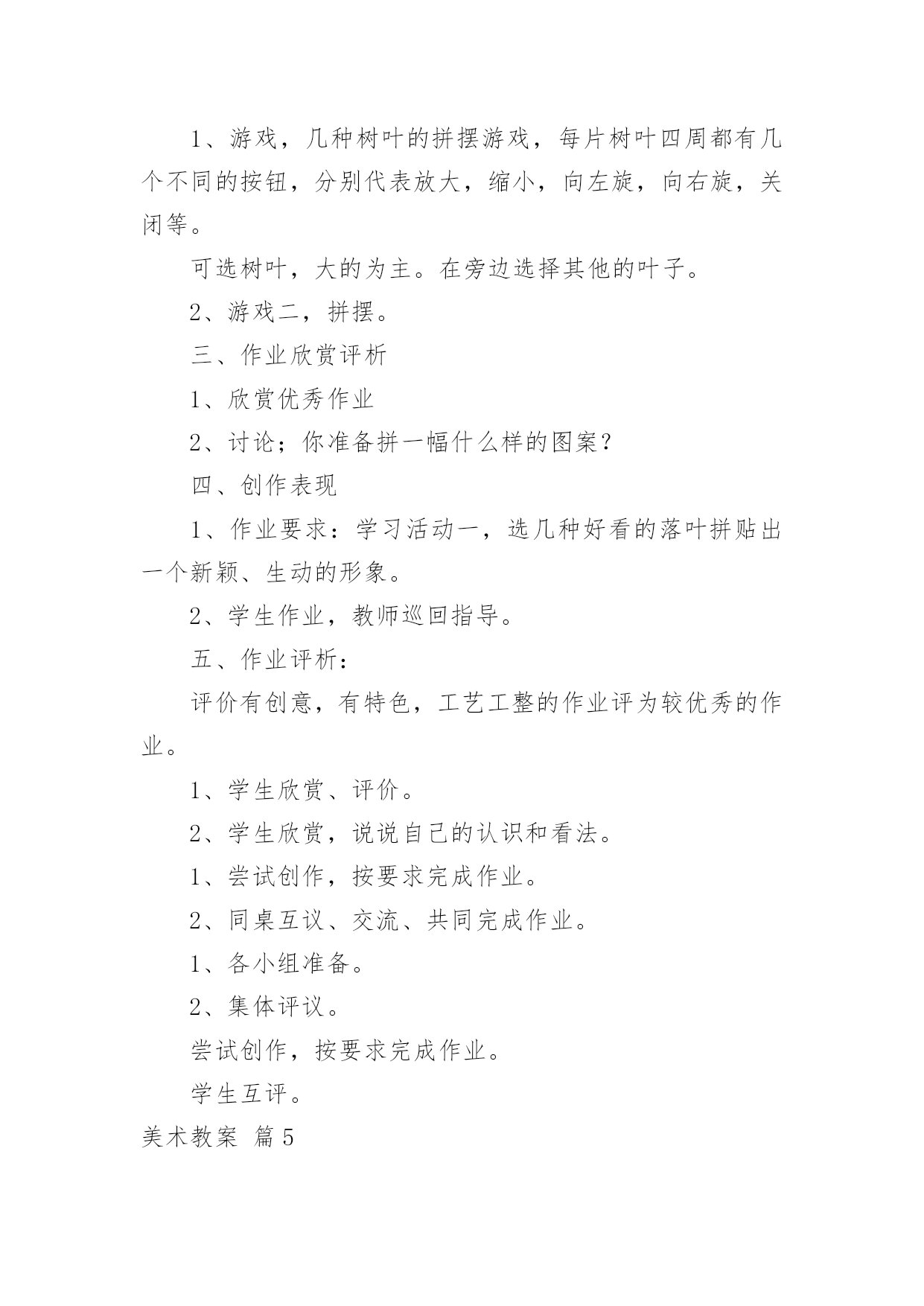 1、游戏，几种树叶的拼摆游戏，每片树叶四周都有几个不同的按钮，分别代表放大，缩小，向左旋，向右旋，关闭等。

可选树叶，大的为主。在旁边选择其他的叶子。

2、游戏二，拼摆。

三、作业欣赏评析

1、欣赏优秀作业

2、讨论；你准备拼一幅什么样的图案？

四、创作表现

1、作业要求：学习活动一，选几种好看的落叶拼贴出一个新颖、生动的形象。

2、学生作业，教师巡回指导。

五、作业评析：

评价有创意，有特色，工艺工整的作业评为较优秀的作业。

1、学生欣赏、评价。

2、学生欣赏，说说自己的认识和看法。

1、尝试创作，按要求完成作业。

2、同桌互议、交流、共同完成作业。

1、各小组准备。

2、集体评议。

尝试创作，按要求完成作业。

学生互评。

美术教案 篇5